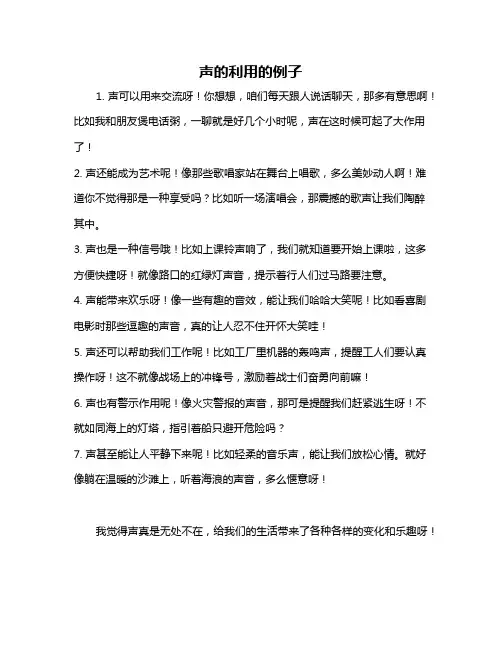 声的利用的例子

1. 声可以用来交流呀！你想想，咱们每天跟人说话聊天，那多有意思啊！比如我和朋友煲电话粥，一聊就是好几个小时呢，声在这时候可起了大作用了！

2. 声还能成为艺术呢！像那些歌唱家站在舞台上唱歌，多么美妙动人啊！难道你不觉得那是一种享受吗？比如听一场演唱会，那震撼的歌声让我们陶醉其中。

3. 声也是一种信号哦！比如上课铃声响了，我们就知道要开始上课啦，这多方便快捷呀！就像路口的红绿灯声音，提示着行人们过马路要注意。

4. 声能带来欢乐呀！像一些有趣的音效，能让我们哈哈大笑呢！比如看喜剧电影时那些逗趣的声音，真的让人忍不住开怀大笑哇！

5. 声还可以帮助我们工作呢！比如工厂里机器的轰鸣声，提醒工人们要认真操作呀！这不就像战场上的冲锋号，激励着战士们奋勇向前嘛！

6. 声也有警示作用呢！像火灾警报的声音，那可是提醒我们赶紧逃生呀！不就如同海上的灯塔，指引着船只避开危险吗？

7. 声甚至能让人平静下来呢！比如轻柔的音乐声，能让我们放松心情。就好像躺在温暖的沙滩上，听着海浪的声音，多么惬意呀！

我觉得声真是无处不在，给我们的生活带来了各种各样的变化和乐趣呀！